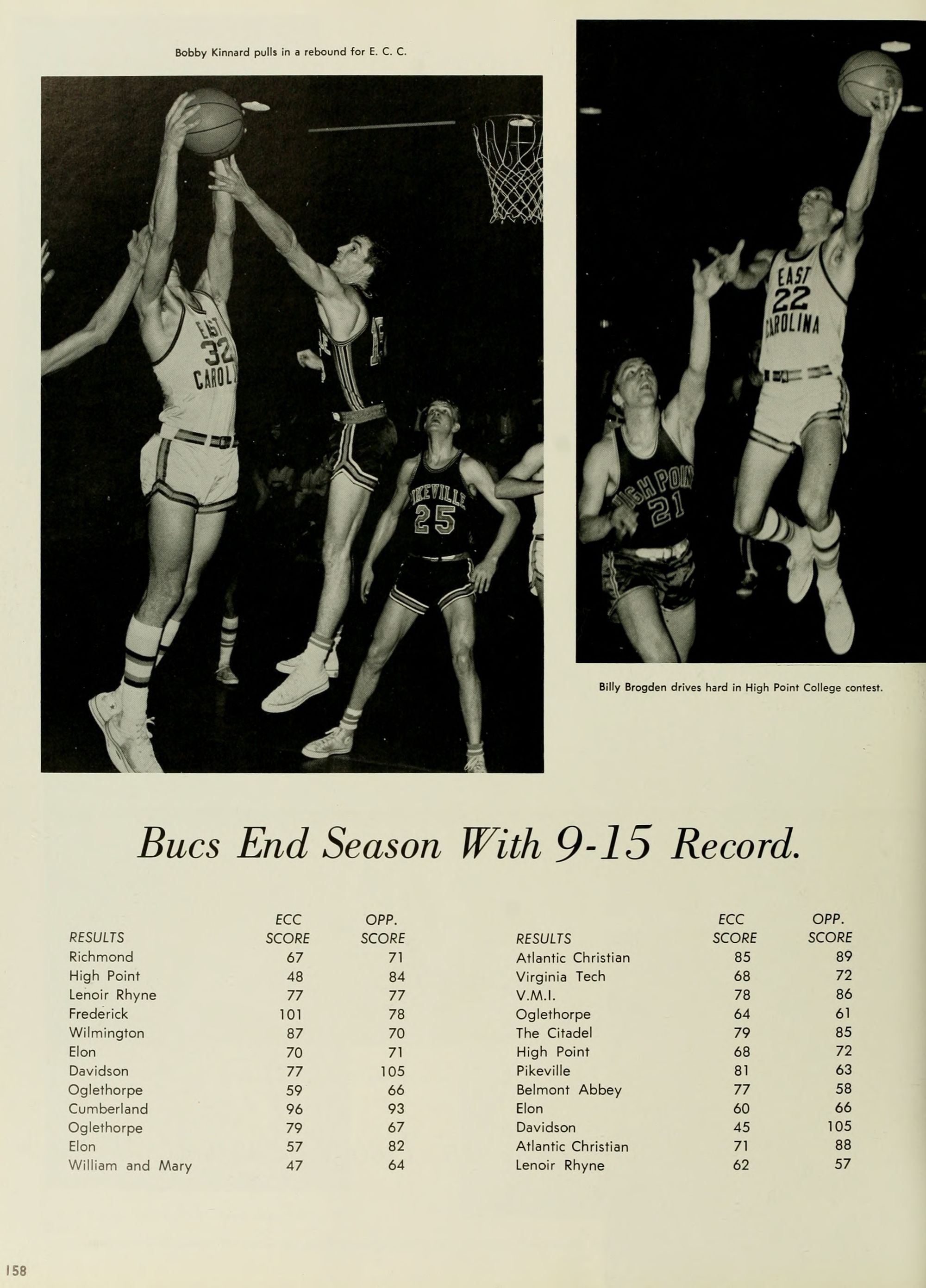 Bobby Kinnard pulls in a rebound for E. C. C.

Billy Brogden drives hard in High Point College contest.

Bucs End Season With 9-15 Record.

| RESULTS | ECC SCORE | OPP. SCORE |
|---|---|---|
| Richmond | 67 | 71 |
| High Point | 48 | 84 |
| Lenoir Rhyne | 77 | 77 |
| Frederick | 101 | 78 |
| Wilmington | 87 | 70 |
| Elon | 70 | 71 |
| Davidson | 77 | 105 |
| Oglethorpe | 59 | 66 |
| Cumberland | 96 | 93 |
| Oglethorpe | 79 | 67 |
| Elon | 57 | 82 |
| William and Mary | 47 | 64 |

| RESULTS | ECC SCORE | OPP. SCORE |
|---|---|---|
| Atlantic Christian | 85 | 89 |
| Virginia Tech | 68 | 72 |
| V.M.I. | 78 | 86 |
| Oglethorpe | 64 | 61 |
| The Citadel | 79 | 85 |
| High Point | 68 | 72 |
| Pikeville | 81 | 63 |
| Belmont Abbey | 77 | 58 |
| Elon | 60 | 66 |
| Davidson | 45 | 105 |
| Atlantic Christian | 71 | 88 |
| Lenoir Rhyne | 62 | 57 |

158